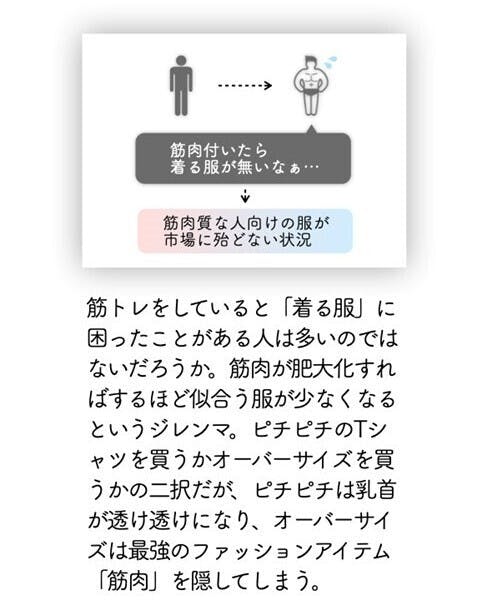 筋肉付いたら
着る服が無いなぁ…

筋肉質な人向けの服が
市場に殆どない状況

筋トレをしていると「着る服」に困ったことがある人は多いのではないだろうか。筋肉が肥大化すればするほど似合う服が少なくなるというジレンマ。ピチピチのTシャツを買うかオーバーサイズを買うかの二択だが、ピチピチは乳首が透け透けになり、オーバーサイズは最強のファッションアイテム「筋肉」を隠してしまう。